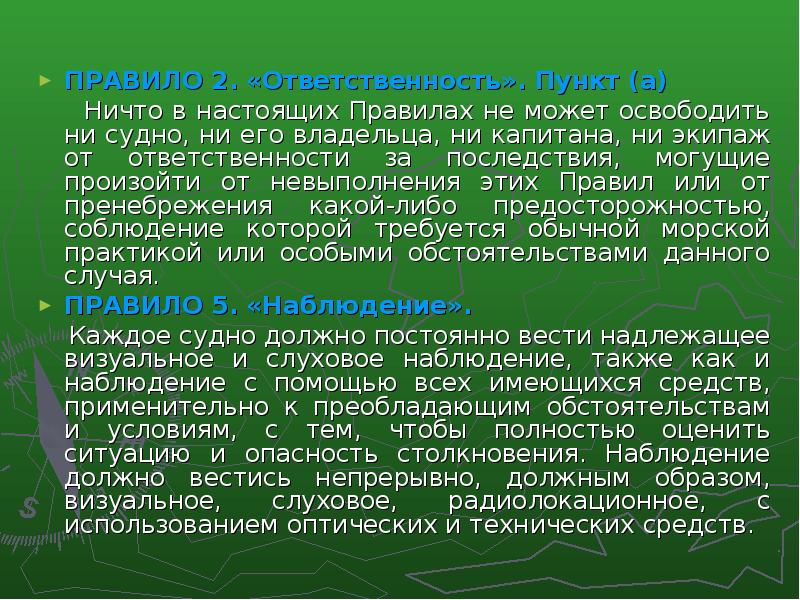 ПРАВИЛО 2. «Ответственность». Пункт (а)

Ничто в настоящих Правилах не может освободить ни судно, ни его владельца, ни капитана, ни экипаж от ответственности за последствия, могущие произойти от невыполнения этих Правил или от пренебрежения какой-либо предосторожностью, соблюдение которой требуется обычной морской практикой или особыми обстоятельствами данного случая.

ПРАВИЛО 5. «Наблюдение».

Каждое судно должно постоянно вести надлежащее визуальное и слуховое наблюдение, также как и наблюдение с помощью всех имеющихся средств, применительно к преобладающим обстоятельствам и условиям, с тем, чтобы полностью оценить ситуацию и опасность столкновения. Наблюдение должно вестись непрерывно, должным образом, визуальное, слуховое, радиолокационное, с использованием оптических и технических средств.